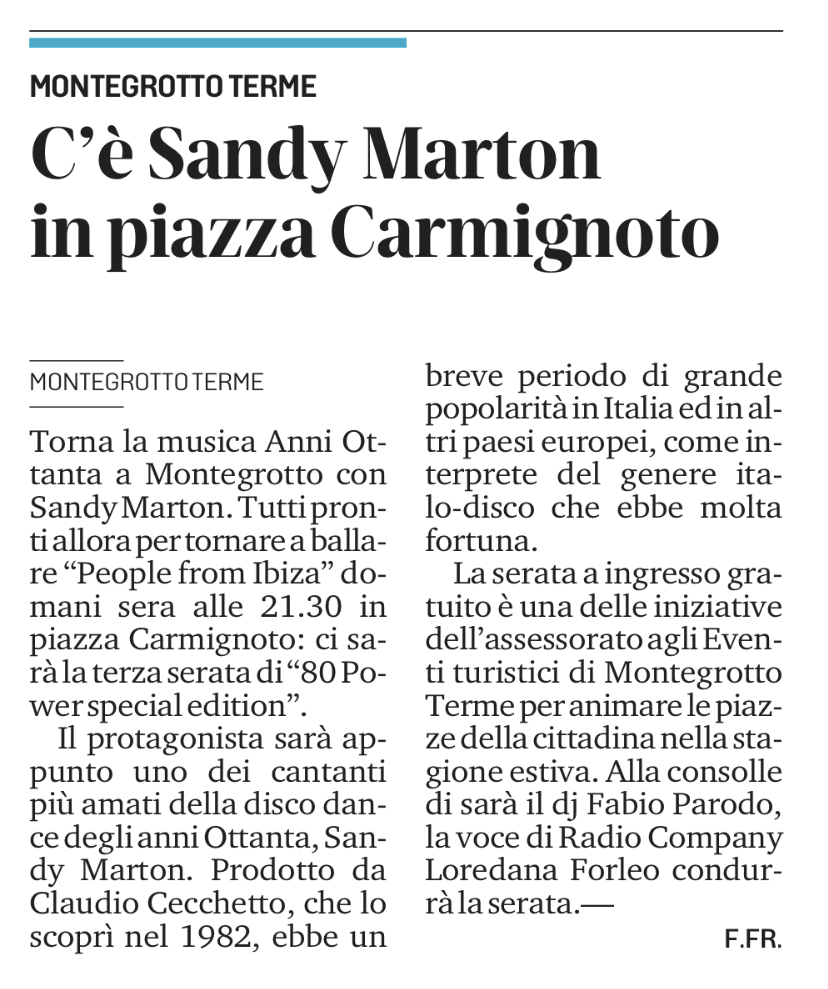 MONTEGROTTO TERME

C'è Sandy Marton in piazza Carmignoto

MONTEGROTTO TERME

Torna la musica Anni Ottanta a Montegrotto con Sandy Marton. Tutti pronti allora per tornare a ballare "People from Ibiza" domani sera alle 21.30 in piazza Carmignoto: ci sarà la terza serata di "80 Power special edition".

Il protagonista sarà appunto uno dei cantanti più amati della disco dance degli anni Ottanta, Sandy Marton. Prodotto da Claudio Cecchetto, che lo scoprì nel 1982, ebbe un breve periodo di grande popolarità in Italia ed in altri paesi europei, come interprete del genere italo-disco che ebbe molta fortuna.

La serata a ingresso gratuito è una delle iniziative dell'assessorato agli Eventi turistici di Montegrotto Terme per animare le piazze della cittadina nella stagione estiva. Alla consolle di sarà il dj Fabio Parodo, la voce di Radio Company Loredana Forleo condurrà la serata.—

F.FR.